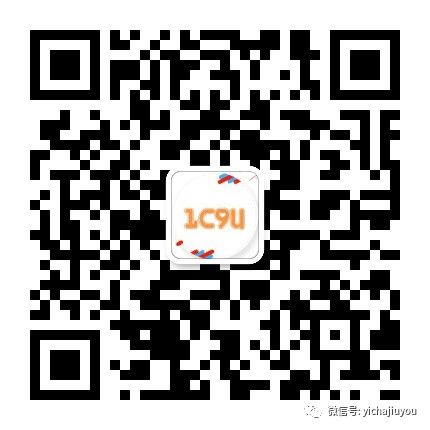 1C9U

微信号: yichajiuyou